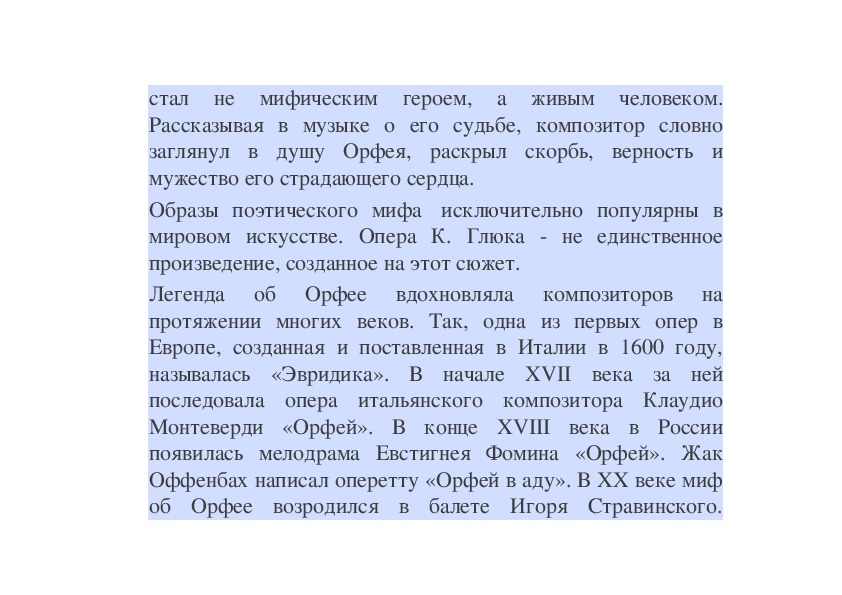 стал не мифическим героем, а живым человеком. Рассказывая в музыке о его судьбе, композитор словно заглянул в душу Орфея, раскрыл скорбь, верность и мужество его страдающего сердца.

Образы поэтического мифа исключительно популярны в мировом искусстве. Опера К. Глюка - не единственное произведение, созданное на этот сюжет.

Легенда об Орфее вдохновляла композиторов на протяжении многих веков. Так, одна из первых опер в Европе, созданная и поставленная в Италии в 1600 году, называлась «Эвридика». В начале XVII века за ней последовала опера итальянского композитора Клаудио Монтеверди «Орфей». В конце XVIII века в России появилась мелодрама Евстигнея Фомина «Орфей». Жак Оффенбах написал оперетту «Орфей в аду». В XX веке миф об Орфее возродился в балете Игоря Стравинского.